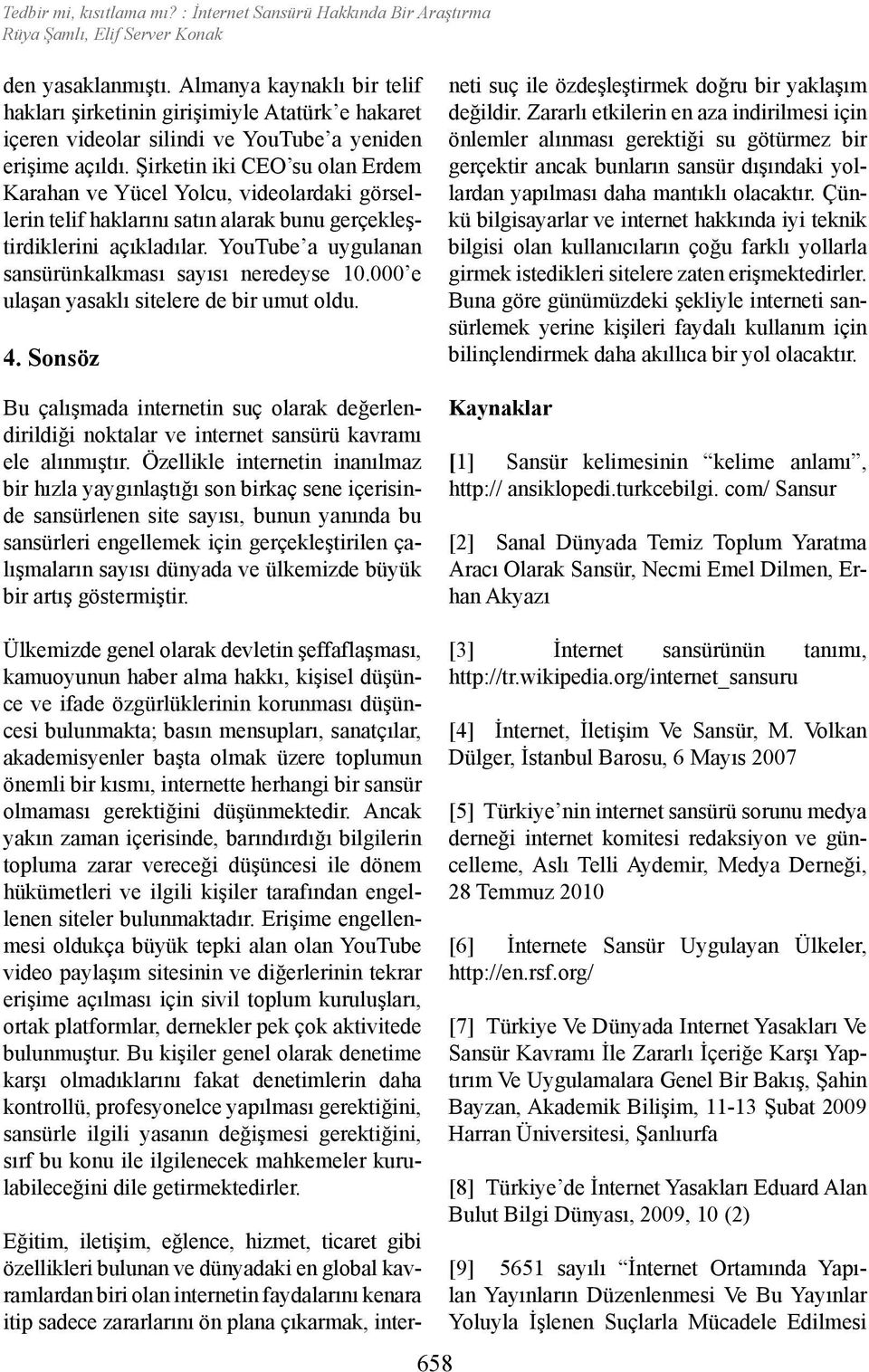 Tedbir mi, kısıtlama mı? : İnternet Sansürü Hakkında Bir Araştırma
Rüya Şamlı, Elif Server Konak

den yasaklanmıştı. Almanya kaynaklı bir telif hakları şirketinin girişimiyle Atatürk'e hakaret içeren videolar silindi ve YouTube'a yeniden erişime açıldı. Şirketin iki CEO'su olan Erdem Karahan ve Yücel Yolcu, videolardaki görsellerin telif haklarını satın alarak bunu gerçekleştirdiklerini açıkladılar. YouTube'a uygulanan sansürünkalkması sayısı neredeyse 10.000'e ulaşan yasaklı sitelere de bir umut oldu.

4. Sonsöz

Bu çalışmada internetin suç olarak değerlendirildiği noktalar ve internet sansürü kavramı ele alınmıştır. Özellikle internetin inanılmaz bir hızla yaygınlaştığı son birkaç sene içerisinde sansürlenen site sayısı, bunun yanında bu sansürleri engellemek için gerçekleştirilen çalışmaların sayısı dünyada ve ülkemizde büyük bir artış göstermiştir.

Ülkemizde genel olarak devletin şeffaflaşması, kamuoyunun haber alma hakkı, kişisel düşünce ve ifade özgürlüklerinin korunması düşüncesi bulunmakta; basın mensupları, sanatçılar, akademisyenler başta olmak üzere toplumun önemli bir kısmı, internette herhangi bir sansür olmaması gerektiğini düşünmektedir. Ancak yakın zaman içerisinde, barındırdığı bilgilerin topluma zarar vereceği düşüncesi ile dönem hükümetleri ve ilgili kişiler tarafından engellenen siteler bulunmaktadır. Erişime engellenmesi oldukça büyük tepki alan olan YouTube video paylaşım sitesinin ve diğerlerinin tekrar erişime açılması için sivil toplum kuruluşları, ortak platformlar, dernekler pek çok aktivitede bulunmuştur. Bu kişiler genel olarak denetime karşı olmadıklarını fakat denetimlerin daha kontrollü, profesyonelce yapılması gerektiğini, sansürle ilgili yasanın değişmesi gerektiğini, sırf bu konu ile ilgilenecek mahkemeler kurulabileceğini dile getirmektedirler.

Eğitim, iletişim, eğlence, hizmet, ticaret gibi özellikleri bulunan ve dünyadaki en global kavramlardan biri olan internetin faydalarını kenara itip sadece zararlarını ön plana çıkarmak, interneti suç ile özdeşleştirmek doğru bir yaklaşım değildir. Zararlı etkilerin en aza indirilmesi için önlemler alınması gerektiği su götürmez bir gerçektir ancak bunların sansür dışındaki yollardan yapılması daha mantıklı olacaktır. Çünkü bilgisayarlar ve internet hakkında iyi teknik bilgisi olan kullanıcıların çoğu farklı yollarla girmek istedikleri sitelere zaten erişmektedirler. Buna göre günümüzdeki şekliyle interneti sansürlemek yerine kişileri faydalı kullanım için bilinçlendirmek daha akıllıca bir yol olacaktır.

Kaynaklar

[1] Sansür kelimesinin "kelime anlamı", http:// ansiklopedi.turkcebilgi. com/ Sansur

[2] Sanal Dünyada Temiz Toplum Yaratma Aracı Olarak Sansür, Necmi Emel Dilmen, Erhan Akyazı

[3] İnternet sansürünün tanımı, http://tr.wikipedia.org/internet_sansuru

[4] İnternet, İletişim Ve Sansür, M. Volkan Dülger, İstanbul Barosu, 6 Mayıs 2007

[5] Türkiye'nin internet sansürü sorunu medya derneği internet komitesi redaksiyon ve güncelleme, Aslı Telli Aydemir, Medya Derneği, 28 Temmuz 2010

[6] İnternete Sansür Uygulayan Ülkeler, http://en.rsf.org/

[7] Türkiye Ve Dünyada Internet Yasakları Ve Sansür Kavramı İle Zararlı İçeriğe Karşı Yaptırım Ve Uygulamalara Genel Bir Bakış, Şahin Bayzan, Akademik Bilişim, 11-13 Şubat 2009 Harran Üniversitesi, Şanlıurfa

[8] Türkiye'de İnternet Yasakları Eduard Alan Bulut Bilgi Dünyası, 2009, 10 (2)

[9] 5651 sayılı "İnternet Ortamında Yapılan Yayınların Düzenlenmesi Ve Bu Yayınlar Yoluyla İşlenen Suçlarla Mücadele Edilmesi

658